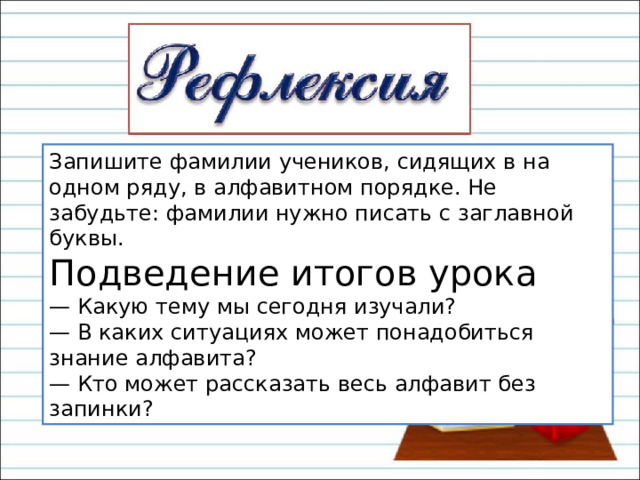 Рефлексия

Запишите фамилии учеников, сидящих в на одном ряду, в алфавитном порядке. Не забудьте: фамилии нужно писать с заглавной буквы.

Подведение итогов урока

— Какую тему мы сегодня изучали?
— В каких ситуациях может понадобиться знание алфавита?
— Кто может рассказать весь алфавит без запинки?